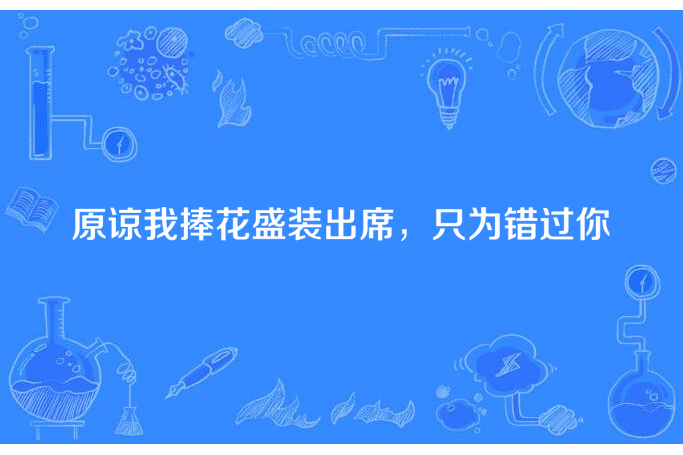 原谅我捧花盛装出席，只为错过你